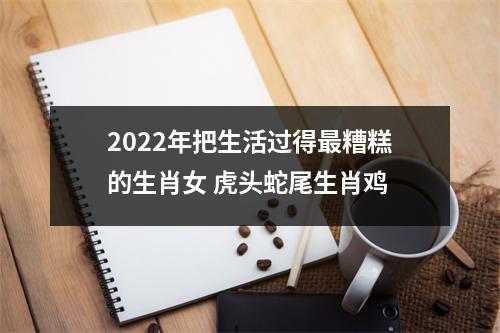 2022年把生活过得最糟糕的生肖女 虎头蛇尾生肖鸡